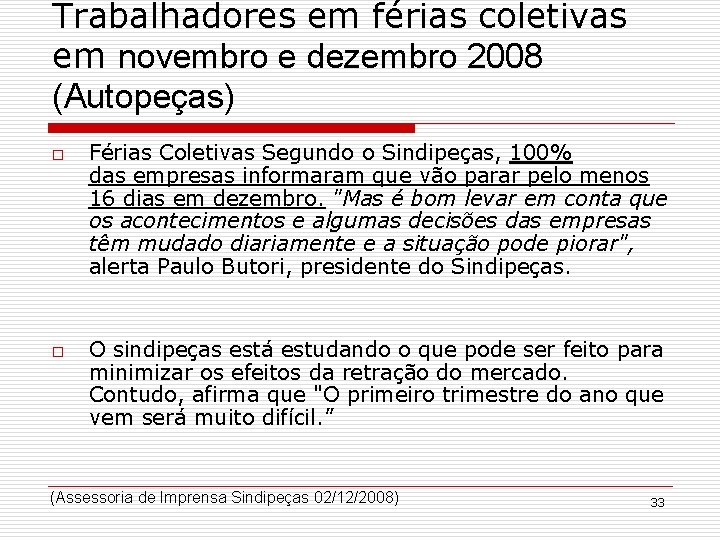 Trabalhadores em férias coletivas em novembro e dezembro 2008 (Autopeças)

□ Férias Coletivas Segundo o Sindipeças, 100% das empresas informaram que vão parar pelo menos 16 dias em dezembro. "Mas é bom levar em conta que os acontecimentos e algumas decisões das empresas têm mudado diariamente e a situação pode piorar", alerta Paulo Butori, presidente do Sindipeças.

□ O sindipeças está estudando o que pode ser feito para minimizar os efeitos da retração do mercado. Contudo, afirma que "O primeiro trimestre do ano que vem será muito difícil."

(Assessoria de Imprensa Sindipeças 02/12/2008)

33